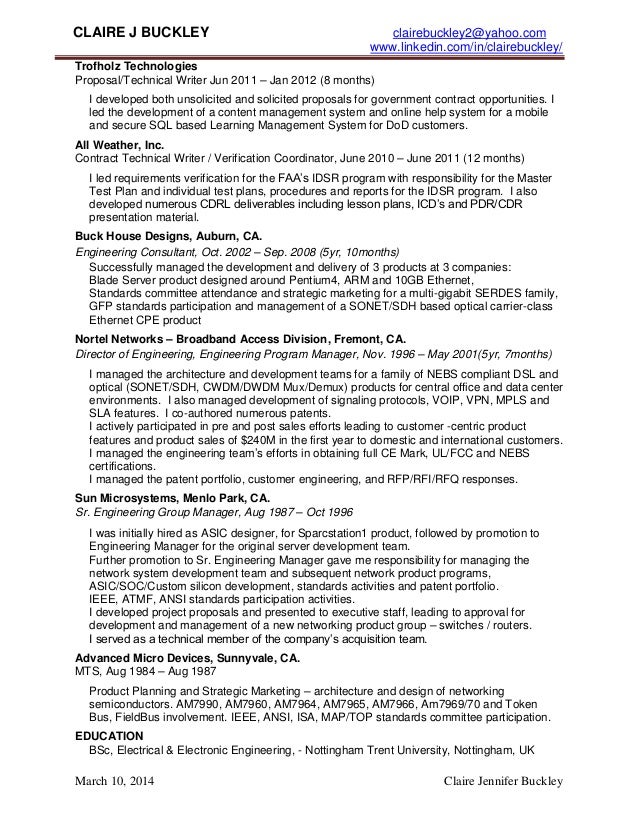 CLAIRE J BUCKLEY

clairebuckley2@yahoo.com
www.linkedin.com/in/clairebuckley/

Trofholz Technologies
Proposal/Technical Writer Jun 2011 – Jan 2012 (8 months)

I developed both unsolicited and solicited proposals for government contract opportunities. I led the development of a content management system and online help system for a mobile and secure SQL based Learning Management System for DoD customers.

All Weather, Inc.
Contract Technical Writer / Verification Coordinator, June 2010 – June 2011 (12 months)

I led requirements verification for the FAA's IDSR program with responsibility for the Master Test Plan and individual test plans, procedures and reports for the IDSR program. I also developed numerous CDRL deliverables including lesson plans, ICD's and PDR/CDR presentation material.

Buck House Designs, Auburn, CA.
Engineering Consultant, Oct. 2002 – Sep. 2008 (5yr, 10months)

Successfully managed the development and delivery of 3 products at 3 companies:
Blade Server product designed around Pentium4, ARM and 10GB Ethernet,
Standards committee attendance and strategic marketing for a multi-gigabit SERDES family,
GFP standards participation and management of a SONET/SDH based optical carrier-class Ethernet CPE product

Nortel Networks – Broadband Access Division, Fremont, CA.
Director of Engineering, Engineering Program Manager, Nov. 1996 – May 2001(5yr, 7months)

I managed the architecture and development teams for a family of NEBS compliant DSL and optical (SONET/SDH, CWDM/DWDM Mux/Demux) products for central office and data center environments. I also managed development of signaling protocols, VOIP, VPN, MPLS and SLA features. I co-authored numerous patents.
I actively participated in pre and post sales efforts leading to customer -centric product features and product sales of $240M in the first year to domestic and international customers.
I managed the engineering team's efforts in obtaining full CE Mark, UL/FCC and NEBS certifications.
I managed the patent portfolio, customer engineering, and RFP/RFI/RFQ responses.

Sun Microsystems, Menlo Park, CA.
Sr. Engineering Group Manager, Aug 1987 – Oct 1996

I was initially hired as ASIC designer, for Sparcstation1 product, followed by promotion to Engineering Manager for the original server development team.
Further promotion to Sr. Engineering Manager gave me responsibility for managing the network system development team and subsequent network product programs, ASIC/SOC/Custom silicon development, standards activities and patent portfolio.
IEEE, ATMF, ANSI standards participation activities.
I developed project proposals and presented to executive staff, leading to approval for development and management of a new networking product group – switches / routers.
I served as a technical member of the company's acquisition team.

Advanced Micro Devices, Sunnyvale, CA.
MTS, Aug 1984 – Aug 1987

Product Planning and Strategic Marketing – architecture and design of networking semiconductors. AM7990, AM7960, AM7964, AM7965, AM7966, Am7969/70 and Token Bus, FieldBus involvement. IEEE, ANSI, ISA, MAP/TOP standards committee participation.

EDUCATION
BSc, Electrical & Electronic Engineering, - Nottingham Trent University, Nottingham, UK

March 10, 2014 Claire Jennifer Buckley